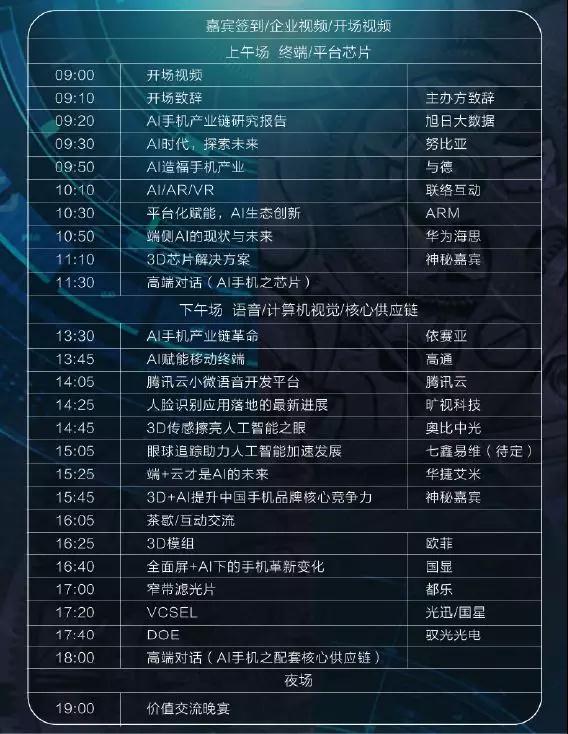 | 嘉宾签到/企业视频/开场视频 | | |
|---|---|---|
| 上午场 终端/平台芯片 | | |
| 09:00 | 开场视频 | |
| 09:10 | 开场致辞 | 主办方致辞 |
| 09:20 | AI手机产业链研究报告 | 旭日大数据 |
| 09:30 | AI时代，探索未来 | 努比亚 |
| 09:50 | AI造福手机产业 | 与德 |
| 10:10 | AI/AR/VR | 联络互动 |
| 10:30 | 平台化赋能，AI生态创新 | ARM |
| 10:50 | 端侧AI的现状与未来 | 华为海思 |
| 11:10 | 3D芯片解决方案 | 神秘嘉宾 |
| 11:30 | 高端对话（AI手机之芯片） | |
| 下午场 语音/计算机视觉/核心供应链 | | |
| 13:30 | AI手机产业链革命 | 依赛亚 |
| 13:45 | AI赋能移动终端 | 高通 |
| 14:05 | 腾讯云小微语音开发平台 | 腾讯云 |
| 14:25 | 人脸识别应用落地的最新进展 | 旷视科技 |
| 14:45 | 3D传感擦亮人工智能之眼 | 奥比中光 |
| 15:05 | 眼球追踪助力人工智能加速发展 | 七鑫易维（待定） |
| 15:25 | 端+云才是AI的未来 | 华捷艾米 |
| 15:45 | 3D+AI提升中国手机品牌核心竞争力 | 神秘嘉宾 |
| 16:05 | 茶歇/互动交流 | |
| 16:25 | 3D模组 | 欧菲 |
| 16:40 | 全面屏+AI下的手机革新变化 | 国显 |
| 17:00 | 窄带滤光片 | 都乐 |
| 17:20 | VCSEL | 光迅/国星 |
| 17:40 | DOE | 驭光光电 |
| 18:00 | 高端对话（AI手机之配套核心供应链） | |
| 夜场 | | |
| 19:00 | 价值交流晚宴 | |